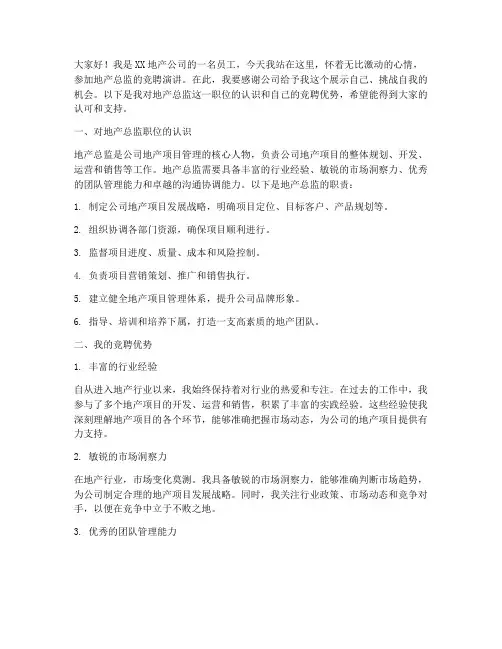 大家好！我是XX地产公司的一名员工，今天我站在这里，怀着无比激动的心情，参加地产总监的竞聘演讲。在此，我要感谢公司给予我这个展示自己、挑战自我的机会。以下是我对地产总监这一职位的认识和自己的竞聘优势，希望能得到大家的认可和支持。

一、对地产总监职位的认识

地产总监是公司地产项目管理的核心人物，负责公司地产项目的整体规划、开发、运营和销售等工作。地产总监需要具备丰富的行业经验、敏锐的市场洞察力、优秀的团队管理能力和卓越的沟通协调能力。以下是地产总监的职责：

1. 制定公司地产项目发展战略，明确项目定位、目标客户、产品规划等。

2. 组织协调各部门资源，确保项目顺利进行。

3. 监督项目进度、质量、成本和风险控制。

4. 负责项目营销策划、推广和销售执行。

5. 建立健全地产项目管理体系，提升公司品牌形象。

6. 指导、培训和培养下属，打造一支高素质的地产团队。

二、我的竞聘优势

1. 丰富的行业经验

自从进入地产行业以来，我始终保持着对行业的热爱和专注。在过去的工作中，我参与了多个地产项目的开发、运营和销售，积累了丰富的实践经验。这些经验使我深刻理解地产项目的各个环节，能够准确把握市场动态，为公司的地产项目提供有力支持。

2. 敏锐的市场洞察力

在地产行业，市场变化莫测。我具备敏锐的市场洞察力，能够准确判断市场趋势，为公司制定合理的地产项目发展战略。同时，我关注行业政策、市场动态和竞争对手，以便在竞争中立于不败之地。

3. 优秀的团队管理能力